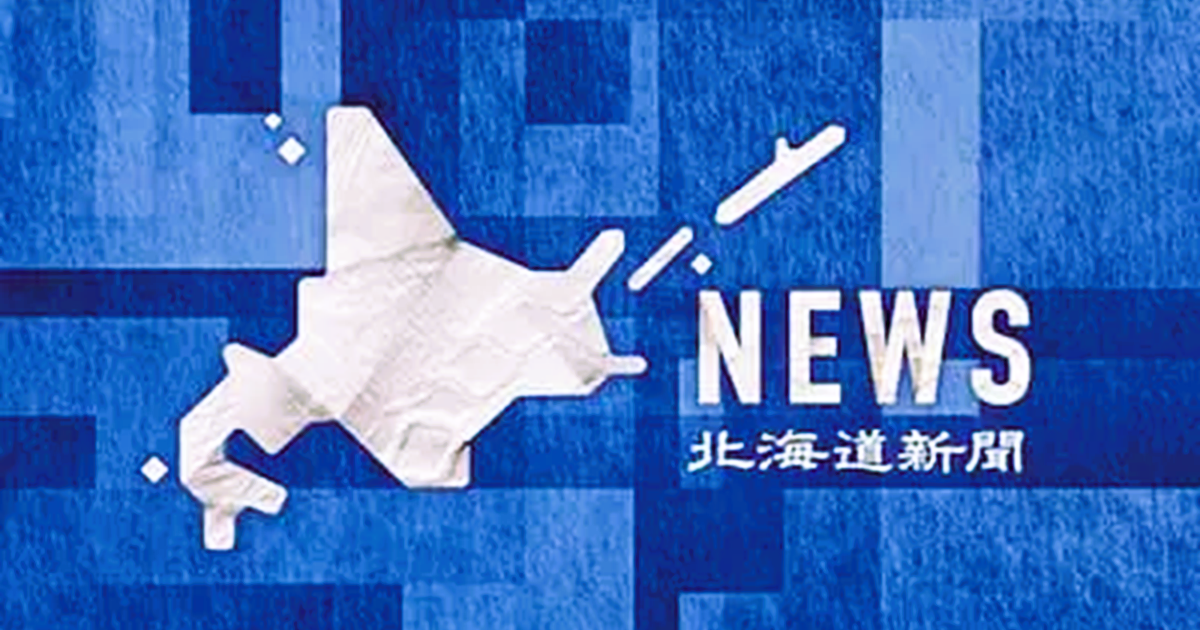 NEWS
北海道新聞